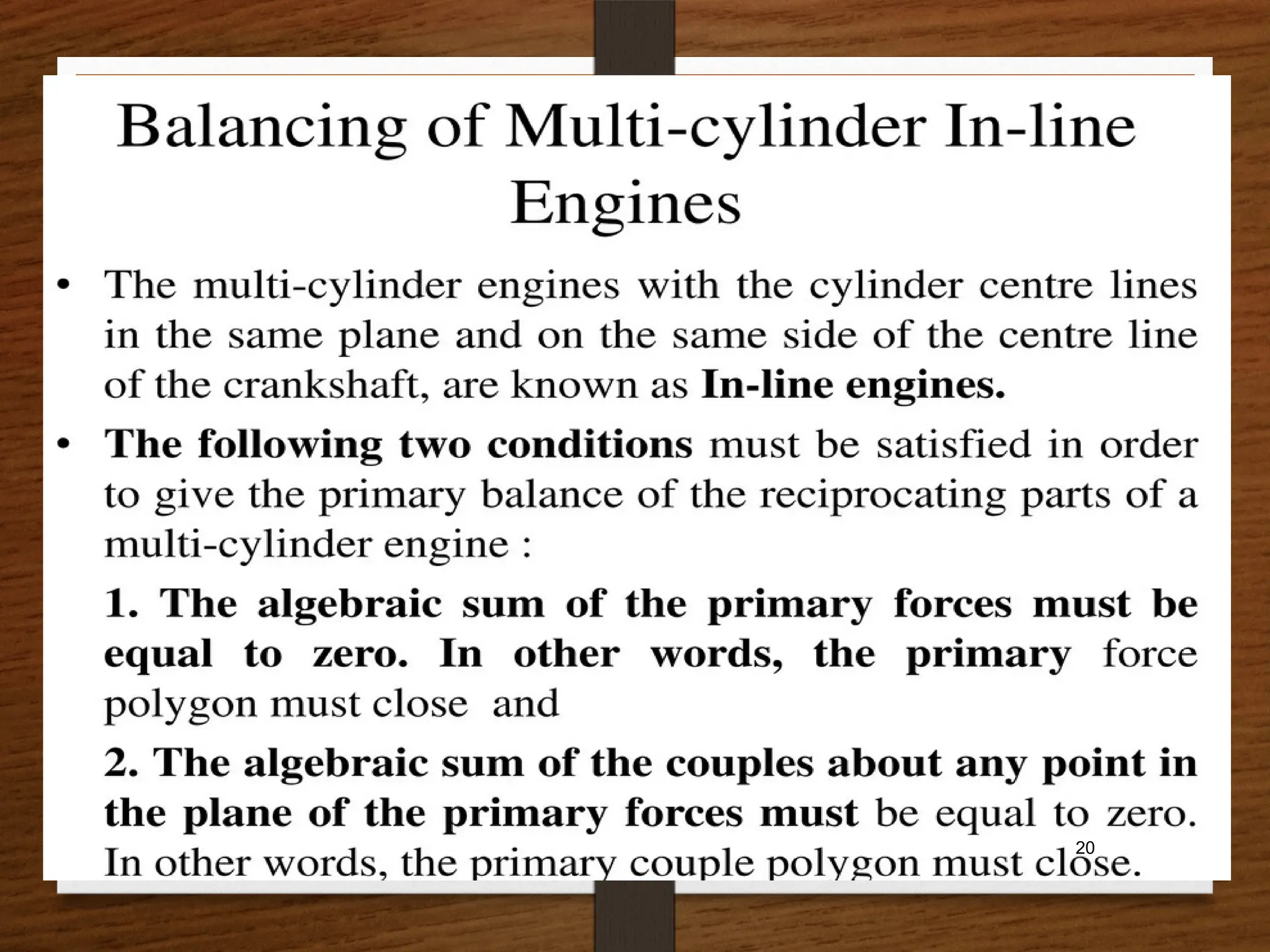 Balancing of Multi-cylinder In-line Engines

• The multi-cylinder engines with the cylinder centre lines in the same plane and on the same side of the centre line of the crankshaft, are known as In-line engines.

• The following two conditions must be satisfied in order to give the primary balance of the reciprocating parts of a multi-cylinder engine :

1. The algebraic sum of the primary forces must be equal to zero. In other words, the primary force polygon must close and

2. The algebraic sum of the couples about any point in the plane of the primary forces must be equal to zero. In other words, the primary couple polygon must close.

20